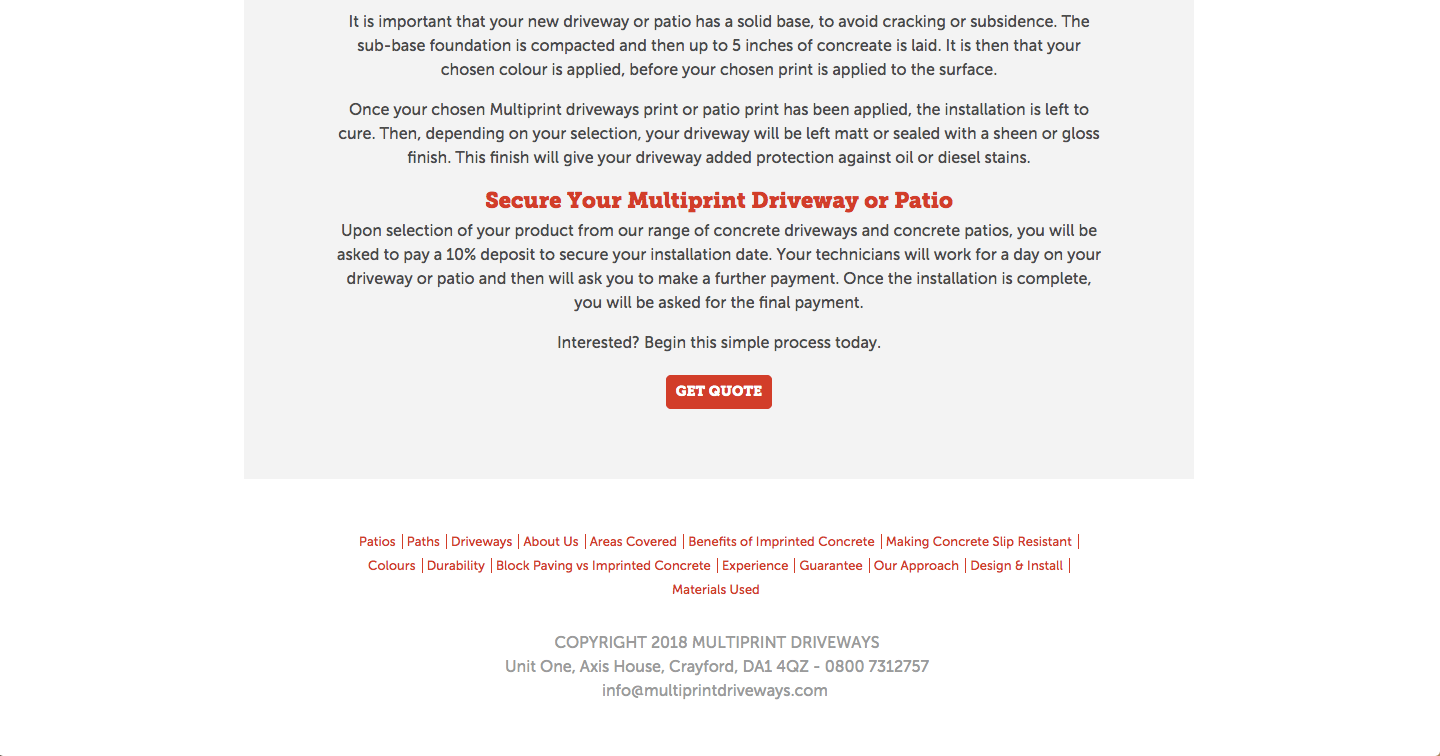 It is important that your new driveway or patio has a solid base, to avoid cracking or subsidence. The sub-base foundation is compacted and then up to 5 inches of concreate is laid. It is then that your chosen colour is applied, before your chosen print is applied to the surface.

Once your chosen Multiprint driveways print or patio print has been applied, the installation is left to cure. Then, depending on your selection, your driveway will be left matt or sealed with a sheen or gloss finish. This finish will give your driveway added protection against oil or diesel stains.

Secure Your Multiprint Driveway or Patio

Upon selection of your product from our range of concrete driveways and concrete patios, you will be asked to pay a 10% deposit to secure your installation date. Your technicians will work for a day on your driveway or patio and then will ask you to make a further payment. Once the installation is complete, you will be asked for the final payment.

Interested? Begin this simple process today.

GET QUOTE

Patios | Paths | Driveways | About Us | Areas Covered | Benefits of Imprinted Concrete | Making Concrete Slip Resistant | Colours | Durability | Block Paving vs Imprinted Concrete | Experience | Guarantee | Our Approach | Design & Install | Materials Used

COPYRIGHT 2018 MULTIPRINT DRIVEWAYS
Unit One, Axis House, Crayford, DA1 4QZ - 0800 7312757
info@multiprintdriveways.com